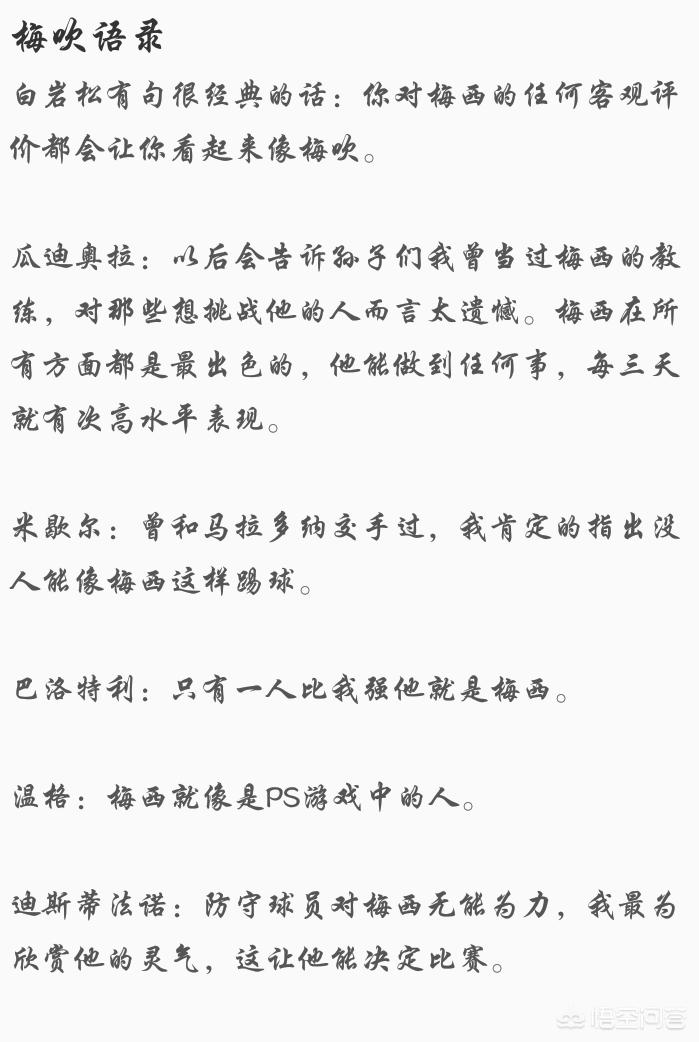 梅吹语录

白岩松有句很经典的话：你对梅西的任何客观评价都会让你看起来像梅吹。

瓜迪奥拉：以后会告诉孙子们我曾当过梅西的教练，对那些想挑战他的人而言太遗憾。梅西在所有方面都是最出色的，他能做到任何事，每三天就有次高水平表现。

米歇尔：曾和马拉多纳交手过，我肯定的指出没人能像梅西这样踢球。

巴洛特利：只有一人比我强他就是梅西。

温格：梅西就像是PS游戏中的人。

迪斯蒂法诺：防守球员对梅西无能为力，我最为欣赏他的灵气，这让他能决定比赛。

悟空问答